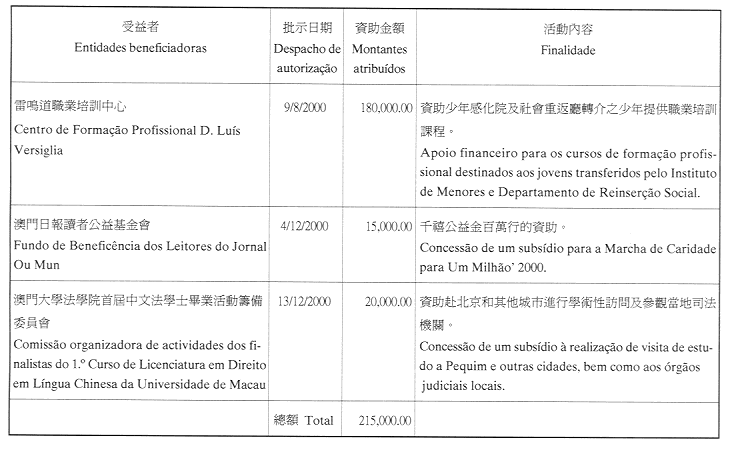 | 受益者 Entidades beneficiadoras | 批示日期 Despacho de autorização | 資助金額 Montantes atribuídos | 活動內容 Finalidade |
|---|---|---|---|
| 雷鳴道職業培訓中心 Centro de Formação Profissional D. Luís Versiglia | 9/8/2000 | 180,000.00 | 資助少年感化院及社會重返廳轉介之少年提供職業培訓課程。 Apoio financeiro para os cursos de formação profissional destinados aos jovens transferidos pelo Instituto de Menores e Departamento de Reinserção Social. |
| 澳門日報讀者公益基金會 Fundo de Beneficência dos Leitores do Jornal Ou Mun | 4/12/2000 | 15,000.00 | 千禧公益金百萬行的資助。 Concessão de um subsídio para a Marcha de Caridade para Um Milhão' 2000. |
| 澳門大學法學院首屆中文法學士畢業活動籌備委員會 Comissão organizadora de actividades dos finalistas do 1.º Curso de Licenciatura em Direito em Língua Chinesa da Universidade de Macau | 13/12/2000 | 20,000.00 | 資助赴北京和其他城市進行學術性訪問及參觀當地司法機關。 Concessão de um subsídio à realização de visita de estudo a Pequim e outras cidades, bem como aos órgãos judiciais locais. |
| | 總額 Total | 215,000.00 | |